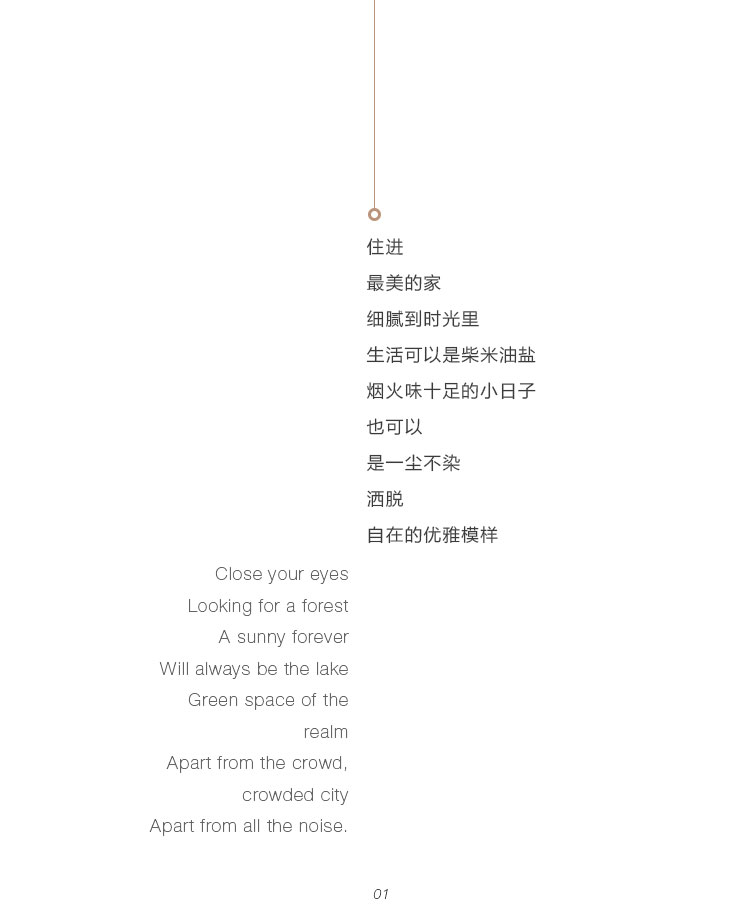 住进
最美的家
细腻到时光里
生活可以是柴米油盐
烟火味十足的小日子
也可以
是一尘不染
洒脱
自在的优雅模样

Close your eyes
Looking for a forest
A sunny forever
Will always be the lake
Green space of the
realm
Apart from the crowd,
crowded city
Apart from all the noise.

01